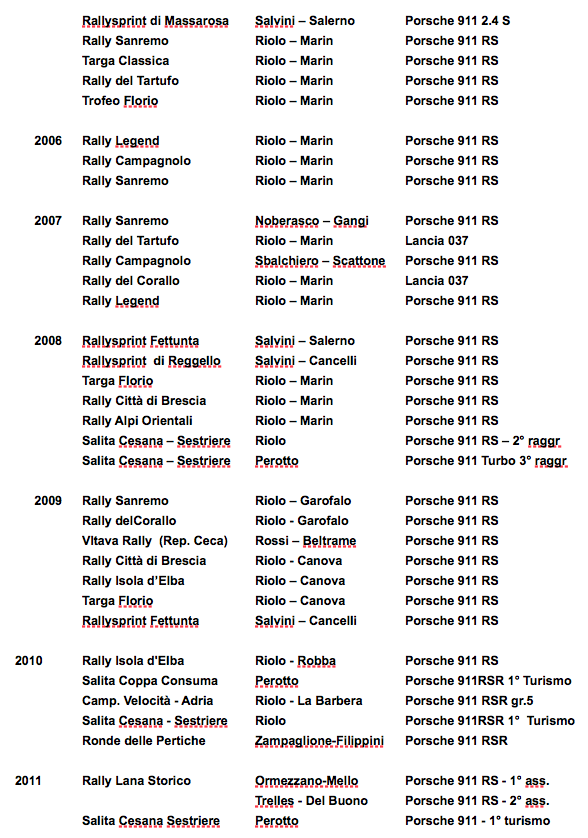 | | | | |
|---|---|---|---|
| | Rallysprint di Massarosa | Salvini – Salerno | Porsche 911 2.4 S |
| | Rally Sanremo | Riolo – Marin | Porsche 911 RS |
| | Targa Classica | Riolo – Marin | Porsche 911 RS |
| | Rally del Tartufo | Riolo – Marin | Porsche 911 RS |
| | Trofeo Florio | Riolo – Marin | Porsche 911 RS |
| 2006 | Rally Legend | Riolo – Marin | Porsche 911 RS |
| | Rally Campagnolo | Riolo – Marin | Porsche 911 RS |
| | Rally Sanremo | Riolo – Marin | Porsche 911 RS |
| 2007 | Rally Sanremo | Noberasco – Gangi | Porsche 911 RS |
| | Rally del Tartufo | Riolo – Marin | Lancia 037 |
| | Rally Campagnolo | Sbalchiero – Scattone | Porsche 911 RS |
| | Rally del Corallo | Riolo – Marin | Lancia 037 |
| | Rally Legend | Riolo – Marin | Porsche 911 RS |
| 2008 | Rallysprint Fettunta | Salvini – Salerno | Porsche 911 RS |
| | Rallysprint di Reggello | Salvini – Cancelli | Porsche 911 RS |
| | Targa Florio | Riolo – Marin | Porsche 911 RS |
| | Rally Città di Brescia | Riolo – Marin | Porsche 911 RS |
| | Rally Alpi Orientali | Riolo – Marin | Porsche 911 RS |
| | Salita Cesana – Sestriere | Riolo | Porsche 911 RS – 2° raggr |
| | Salita Cesana – Sestriere | Perotto | Porsche 911 Turbo 3° raggr |
| 2009 | Rally Sanremo | Riolo – Garofalo | Porsche 911 RS |
| | Rally delCorallo | Riolo - Garofalo | Porsche 911 RS |
| | Vltava Rally (Rep. Ceca) | Rossi – Beltrame | Porsche 911 RS |
| | Rally Città di Brescia | Riolo - Canova | Porsche 911 RS |
| | Rally Isola d'Elba | Riolo – Canova | Porsche 911 RS |
| | Targa Florio | Riolo – Canova | Porsche 911 RS |
| | Rallysprint Fettunta | Salvini – Cancelli | Porsche 911 RS |
| 2010 | Rally Isola d'Elba | Riolo - Robba | Porsche 911 RS |
| | Salita Coppa Consuma | Perotto | Porsche 911RSR 1° Turismo |
| | Camp. Velocità - Adria | Riolo - La Barbera | Porsche 911 RSR gr.5 |
| | Salita Cesana - Sestriere | Riolo | Porsche 911RSR 1° Turismo |
| | Ronde delle Pertiche | Zampaglione-Filippini | Porsche 911 RSR |
| 2011 | Rally Lana Storico | Ormezzano-Mello | Porsche 911 RS - 1° ass. |
| | | Trelles - Del Buono | Porsche 911 RS - 2° ass. |
| | Salita Cesana Sestriere | Perotto | Porsche 911 - 1° turismo |